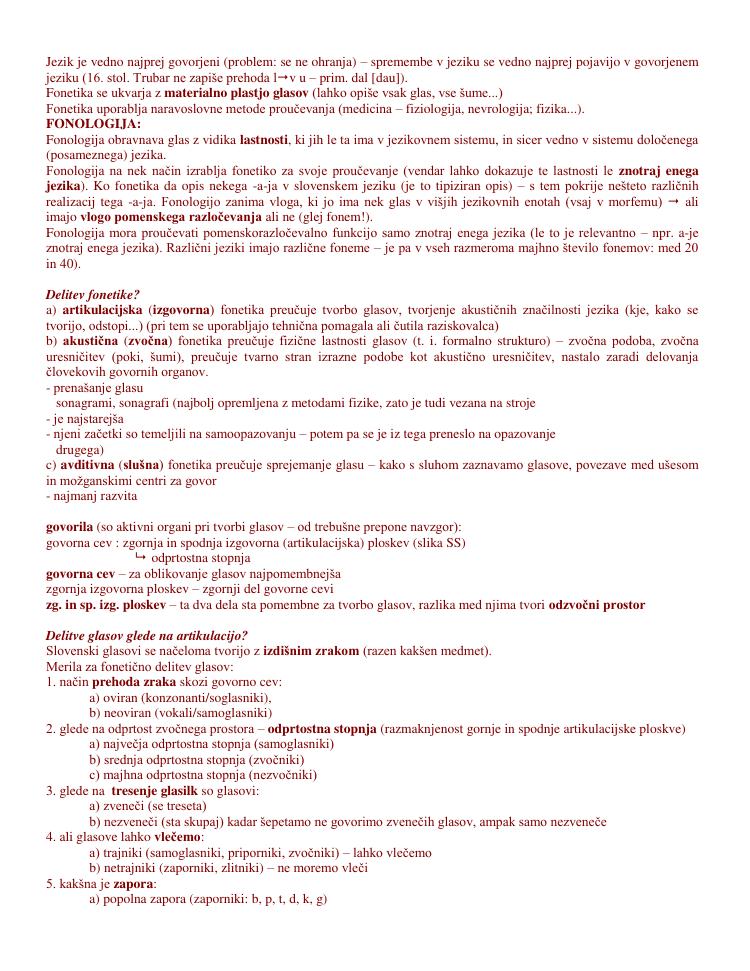 Jezik je vedno najprej govorjeni (problem: se ne ohranja) – spremembe v jeziku se vedno najprej pojavijo v govorjenem jeziku (16. stol. Trubar ne zapiše prehoda l→v u – prim. dal [dau]).
Fonetika se ukvarja z materialno plastjo glasov (lahko opiše vsak glas, vse šume...)
Fonetika uporablja naravoslovne metode proučevanja (medicina – fiziologija, nevrologija; fizika...).
FONOLOGIJA:
Fonologija obravnava glas z vidika lastnosti, ki jih le ta ima v jezikovnem sistemu, in sicer vedno v sistemu določenega (posameznega) jezika.
Fonologija na nek način izrablja fonetiko za svoje proučevanje (vendar lahko dokazuje te lastnosti le znotraj enega jezika). Ko fonetika da opis nekega -a-ja v slovenskem jeziku (je to tipiziran opis) – s tem pokrije nešteto različnih realizacij tega -a-ja. Fonologijo zanima vloga, ki jo ima nek glas v višjih jezikovnih enotah (vsaj v morfemu) → ali imajo vlogo pomenskega razločevanja ali ne (glej fonem!).
Fonologija mora proučevati pomenskorazločevalno funkcijo samo znotraj enega jezika (le to je relevantno – npr. a-je znotraj enega jezika). Različni jeziki imajo različne foneme – je pa v vseh razmeroma majhno število fonemov: med 20 in 40).

Delitev fonetike?
a) artikulacijska (izgovorna) fonetika preučuje tvorbo glasov, tvorjenje akustičnih značilnosti jezika (kje, kako se tvorijo, odstopi...) (pri tem se uporabljajo tehnična pomagala ali čutila raziskovalca)
b) akustična (zvočna) fonetika preučuje fizične lastnosti glasov (t. i. formalno strukturo) – zvočna podoba, zvočna uresničitev (poki, šumi), preučuje tvarno stran izrazne podobe kot akustično uresničitev, nastalo zaradi delovanja človekovih govornih organov.
- prenašanje glasu
sonagrami, sonagrafi (najbolj opremljena z metodami fizike, zato je tudi vezana na stroje
- je najstarejša
- njeni začetki so temeljili na samoopazovanju – potem pa se je iz tega preneslo na opazovanje drugega)
c) avditivna (slušna) fonetika preučuje sprejemanje glasu – kako s sluhom zaznavamo glasove, povezave med ušesom in možganskimi centri za govor
- najmanj razvita

govorila (so aktivni organi pri tvorbi glasov – od trebušne prepone navzgor):
govorna cev : zgornja in spodnja izgovorna (artikulacijska) ploskev (slika SS)
↳ odprtostna stopnja
govorna cev – za oblikovanje glasov najpomembnejša
zgornja izgovorna ploskev – zgornji del govorne cevi
zg. in sp. izg. ploskev – ta dva dela sta pomembne za tvorbo glasov, razlika med njima tvori odzvočni prostor

Delitve glasov glede na artikulacijo?
Slovenski glasovi se načeloma tvorijo z izdišnim zrakom (razen kakšen medmet).
Merila za fonetično delitev glasov:
1. način prehoda zraka skozi govorno cev:
a) oviran (konzonanti/soglasniki),
b) neoviran (vokali/samoglasniki)
2. glede na odprtost zvočnega prostora – odprtostna stopnja (razmaknjenost gornje in spodnje artikulacijske ploskve)
a) največja odprtostna stopnja (samoglasniki)
b) srednja odprtostna stopnja (zvočniki)
c) majhna odprtostna stopnja (nezvočniki)
3. glede na tresenje glasilk so glasovi:
a) zveneči (se treseta)
b) nezveneči (sta skupaj) kadar šepetamo ne govorimo zvenečih glasov, ampak samo nezveneče
4. ali glasove lahko vlečemo:
a) trajniki (samoglasniki, priporniki, zvočniki) – lahko vlečemo
b) netrajniki (zaporniki, zlitniki) – ne moremo vleči
5. kakšna je zapora:
a) popolna zapora (zaporniki: b, p, t, d, k, g)